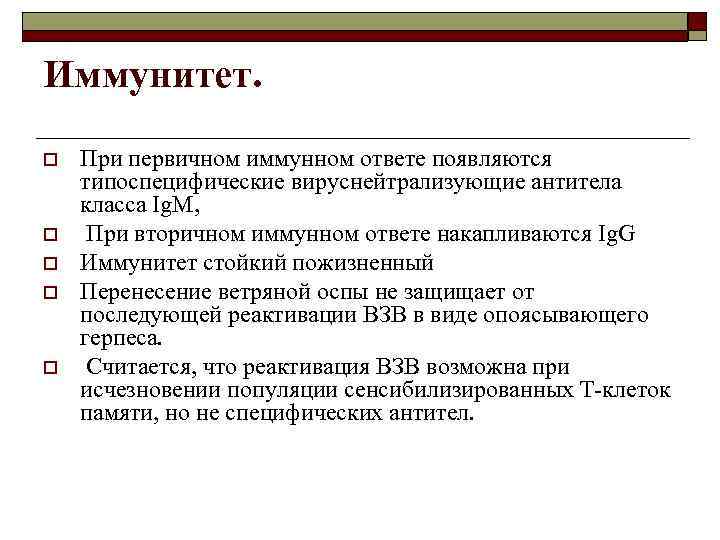 Иммунитет.

При первичном иммунном ответе появляются типоспецифические вируснейтрализующие антитела класса IgM,

При вторичном иммунном ответе накапливаются IgG

Иммунитет стойкий пожизненный

Перенесение ветряной оспы не защищает от последующей реактивации ВЗВ в виде опоясывающего герпеса.

Считается, что реактивация ВЗВ возможна при исчезновении популяции сенсибилизированных Т-клеток памяти, но не специфических антител.